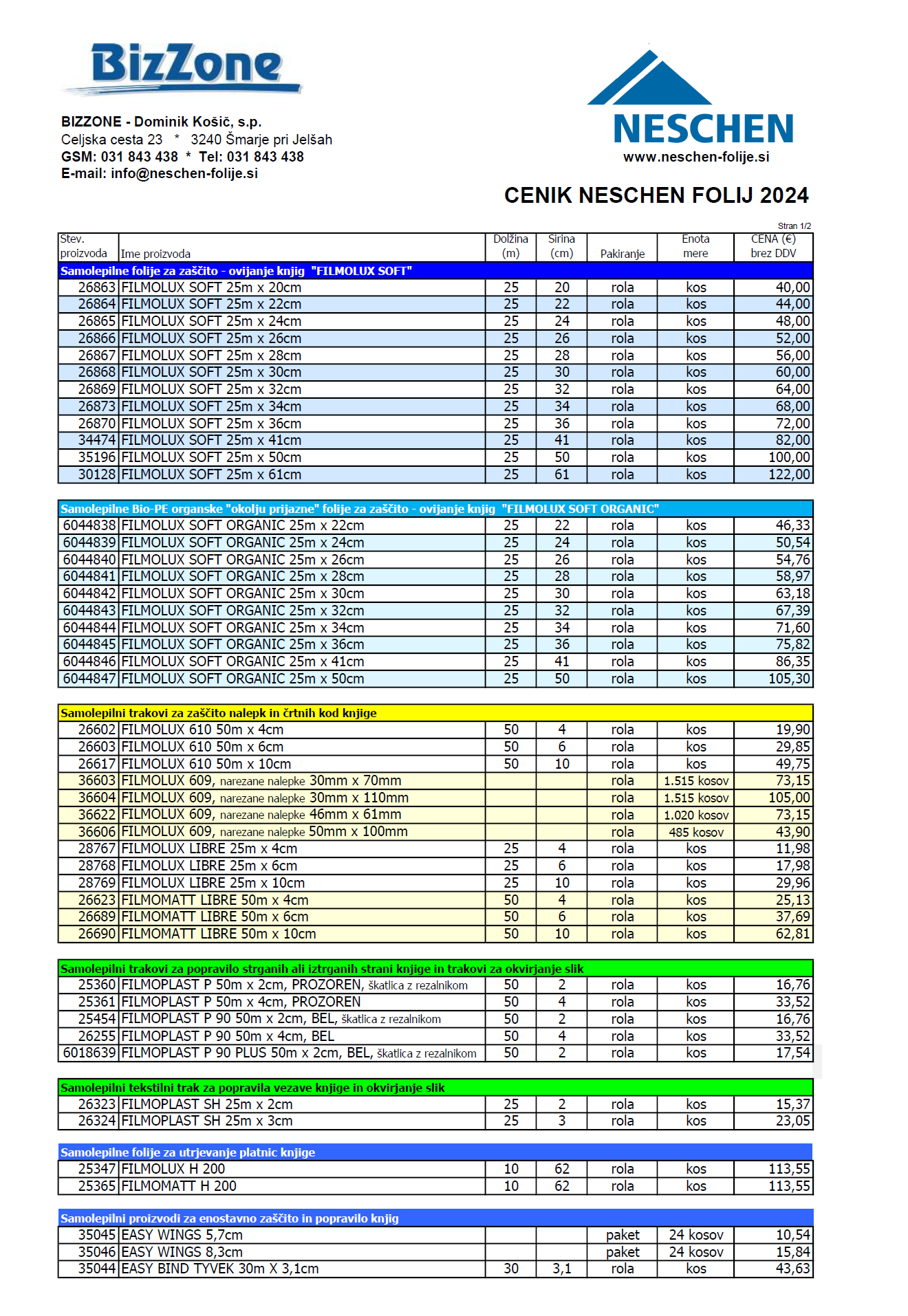 BizZone

BIZZONE - Dominik Košič, s.p.
Celjska cesta 23 * 3240 Šmarje pri Jelšah
GSM: 031 843 438 * Tel: 031 843 438
E-mail: info@neschen-folije.si

NESCHEN
www.neschen-folije.si

CENIK NESCHEN FOLIJ 2024

Stran 1/2

| Stev. proizvoda | Ime proizvoda | Dolžina (m) | Sirina (cm) | Pakiranje | Enota mere | CENA (€) brez DDV |
|---|---|---|---|---|---|---|
| Samolepilne folije za zaščito - ovijanje knjig "FILMOLUX SOFT" | | | | | | |
| 26863 | FILMOLUX SOFT 25m x 20cm | 25 | 20 | rola | kos | 40,00 |
| 26864 | FILMOLUX SOFT 25m x 22cm | 25 | 22 | rola | kos | 44,00 |
| 26865 | FILMOLUX SOFT 25m x 24cm | 25 | 24 | rola | kos | 48,00 |
| 26866 | FILMOLUX SOFT 25m x 26cm | 25 | 26 | rola | kos | 52,00 |
| 26867 | FILMOLUX SOFT 25m x 28cm | 25 | 28 | rola | kos | 56,00 |
| 26868 | FILMOLUX SOFT 25m x 30cm | 25 | 30 | rola | kos | 60,00 |
| 26869 | FILMOLUX SOFT 25m x 32cm | 25 | 32 | rola | kos | 64,00 |
| 26873 | FILMOLUX SOFT 25m x 34cm | 25 | 34 | rola | kos | 68,00 |
| 26870 | FILMOLUX SOFT 25m x 36cm | 25 | 36 | rola | kos | 72,00 |
| 34474 | FILMOLUX SOFT 25m x 41cm | 25 | 41 | rola | kos | 82,00 |
| 35196 | FILMOLUX SOFT 25m x 50cm | 25 | 50 | rola | kos | 100,00 |
| 30128 | FILMOLUX SOFT 25m x 61cm | 25 | 61 | rola | kos | 122,00 |

| Samolepilne Bio-PE organske "okolju prijazne" folije za zaščito - ovijanje knjig "FILMOLUX SOFT ORGANIC" | | | | | | |
|---|---|---|---|---|---|---|
| 6044838 | FILMOLUX SOFT ORGANIC 25m x 22cm | 25 | 22 | rola | kos | 46,33 |
| 6044839 | FILMOLUX SOFT ORGANIC 25m x 24cm | 25 | 24 | rola | kos | 50,54 |
| 6044840 | FILMOLUX SOFT ORGANIC 25m x 26cm | 25 | 26 | rola | kos | 54,76 |
| 6044841 | FILMOLUX SOFT ORGANIC 25m x 28cm | 25 | 28 | rola | kos | 58,97 |
| 6044842 | FILMOLUX SOFT ORGANIC 25m x 30cm | 25 | 30 | rola | kos | 63,18 |
| 6044843 | FILMOLUX SOFT ORGANIC 25m x 32cm | 25 | 32 | rola | kos | 67,39 |
| 6044844 | FILMOLUX SOFT ORGANIC 25m x 34cm | 25 | 34 | rola | kos | 71,60 |
| 6044845 | FILMOLUX SOFT ORGANIC 25m x 36cm | 25 | 36 | rola | kos | 75,82 |
| 6044846 | FILMOLUX SOFT ORGANIC 25m x 41cm | 25 | 41 | rola | kos | 86,35 |
| 6044847 | FILMOLUX SOFT ORGANIC 25m x 50cm | 25 | 50 | rola | kos | 105,30 |

| Samolepilni trakovi za zaščito nalepk in črtnih kod knjige | | | | | | |
|---|---|---|---|---|---|---|
| 26602 | FILMOLUX 610 50m x 4cm | 50 | 4 | rola | kos | 19,90 |
| 26603 | FILMOLUX 610 50m x 6cm | 50 | 6 | rola | kos | 29,85 |
| 26617 | FILMOLUX 610 50m x 10cm | 50 | 10 | rola | kos | 49,75 |
| 36603 | FILMOLUX 609, narezane nalepke 30mm x 70mm | | | rola | 1.515 kosov | 73,15 |
| 36604 | FILMOLUX 609, narezane nalepke 30mm x 110mm | | | rola | 1.515 kosov | 105,00 |
| 36622 | FILMOLUX 609, narezane nalepke 46mm x 61mm | | | rola | 1.020 kosov | 73,15 |
| 36606 | FILMOLUX 609, narezane nalepke 50mm x 100mm | | | rola | 485 kosov | 43,90 |
| 28767 | FILMOLUX LIBRE 25m x 4cm | 25 | 4 | rola | kos | 11,98 |
| 28768 | FILMOLUX LIBRE 25m x 6cm | 25 | 6 | rola | kos | 17,98 |
| 28769 | FILMOLUX LIBRE 25m x 10cm | 25 | 10 | rola | kos | 29,96 |
| 26623 | FILMOMATT LIBRE 50m x 4cm | 50 | 4 | rola | kos | 25,13 |
| 26689 | FILMOMATT LIBRE 50m x 6cm | 50 | 6 | rola | kos | 37,69 |
| 26690 | FILMOMATT LIBRE 50m x 10cm | 50 | 10 | rola | kos | 62,81 |

| Samolepilni trakovi za popravilo strganih ali iztrganih strani knjige in trakovi za okvirjanje slik | | | | | | |
|---|---|---|---|---|---|---|
| 25360 | FILMOPLAST P 50m x 2cm, PROZOREN, škatlica z rezalnikom | 50 | 2 | rola | kos | 16,76 |
| 25361 | FILMOPLAST P 50m x 4cm, PROZOREN | 50 | 4 | rola | kos | 33,52 |
| 25454 | FILMOPLAST P 90 50m x 2cm, BEL, škatlica z rezalnikom | 50 | 2 | rola | kos | 16,76 |
| 26255 | FILMOPLAST P 90 50m x 4cm, BEL | 50 | 4 | rola | kos | 33,52 |
| 6018639 | FILMOPLAST P 90 PLUS 50m x 2cm, BEL, škatlica z rezalnikom | 50 | 2 | rola | kos | 17,54 |

| Samolepilni tekstilni trak za popravila vezave knjige in okvirjanje slik | | | | | | |
|---|---|---|---|---|---|---|
| 26323 | FILMOPLAST SH 25m x 2cm | 25 | 2 | rola | kos | 15,37 |
| 26324 | FILMOPLAST SH 25m x 3cm | 25 | 3 | rola | kos | 23,05 |

| Samolepilne folije za utrjevanje platnic knjige | | | | | | |
|---|---|---|---|---|---|---|
| 25347 | FILMOLUX H 200 | 10 | 62 | rola | kos | 113,55 |
| 25365 | FILMOMATT H 200 | 10 | 62 | rola | kos | 113,55 |

| Samolepilni proizvodi za enostavno zaščito in popravilo knjig | | | | | | |
|---|---|---|---|---|---|---|
| 35045 | EASY WINGS 5,7cm | | | paket | 24 kosov | 10,54 |
| 35046 | EASY WINGS 8,3cm | | | paket | 24 kosov | 15,84 |
| 35044 | EASY BIND TYVEK 30m X 3,1cm | 30 | 3,1 | rola | kos | 43,63 |